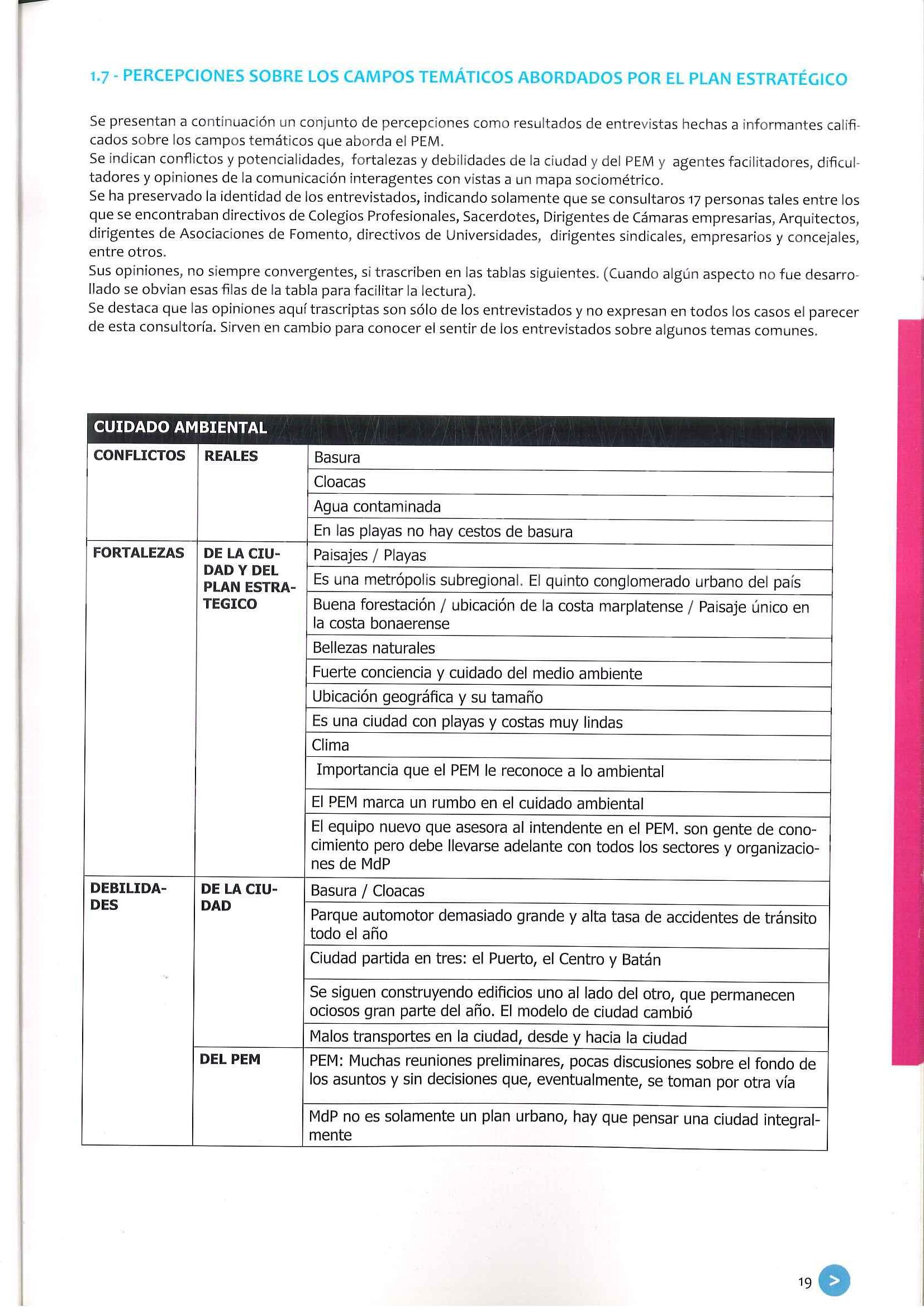 1.7 - PERCEPCIONES SOBRE LOS CAMPOS TEMÁTICOS ABORDADOS POR EL PLAN ESTRATÉGICO

Se presentan a continuación un conjunto de percepciones como resultados de entrevistas hechas a informantes calificados sobre los campos temáticos que aborda el PEM.
Se indican conflictos y potencialidades, fortalezas y debilidades de la ciudad y del PEM y agentes facilitadores, dificultadores y opiniones de la comunicación interagentes con vistas a un mapa sociométrico.
Se ha preservado la identidad de los entrevistados, indicando solamente que se consultaros 17 personas tales entre los que se encontraban directivos de Colegios Profesionales, Sacerdotes, Dirigentes de Cámaras empresarias, Arquitectos, dirigentes de Asociaciones de Fomento, directivos de Universidades, dirigentes sindicales, empresarios y concejales, entre otros.
Sus opiniones, no siempre convergentes, si trascriben en las tablas siguientes. (Cuando algún aspecto no fue desarrollado se obvian esas filas de la tabla para facilitar la lectura).
Se destaca que las opiniones aquí trascriptas son sólo de los entrevistados y no expresan en todos los casos el parecer de esta consultoría. Sirven en cambio para conocer el sentir de los entrevistados sobre algunos temas comunes.

| CUIDADO AMBIENTAL | | |
|---|---|---|
| CONFLICTOS | REALES | Basura |
| | | Cloacas |
| | | Agua contaminada |
| | | En las playas no hay cestos de basura |
| FORTALEZAS | DE LA CIUDAD Y DEL PLAN ESTRATEGICO | Paisajes / Playas |
| | | Es una metrópolis subregional. El quinto conglomerado urbano del país |
| | | Buena forestación / ubicación de la costa marplatense / Paisaje único en la costa bonaerense |
| | | Bellezas naturales |
| | | Fuerte conciencia y cuidado del medio ambiente |
| | | Ubicación geográfica y su tamaño |
| | | Es una ciudad con playas y costas muy lindas |
| | | Clima |
| | | Importancia que el PEM le reconoce a lo ambiental |
| | | El PEM marca un rumbo en el cuidado ambiental |
| | | El equipo nuevo que asesora al intendente en el PEM. son gente de conocimiento pero debe llevarse adelante con todos los sectores y organizaciones de MdP |
| DEBILIDADES | DE LA CIUDAD | Basura / Cloacas |
| | | Parque automotor demasiado grande y alta tasa de accidentes de tránsito todo el año |
| | | Ciudad partida en tres: el Puerto, el Centro y Batán |
| | | Se siguen construyendo edificios uno al lado del otro, que permanecen ociosos gran parte del año. El modelo de ciudad cambió |
| | | Malos transportes en la ciudad, desde y hacia la ciudad |
| | DEL PEM | PEM: Muchas reuniones preliminares, pocas discusiones sobre el fondo de los asuntos y sin decisiones que, eventualmente, se toman por otra vía |
| | | MdP no es solamente un plan urbano, hay que pensar una ciudad integralmente |

19 >